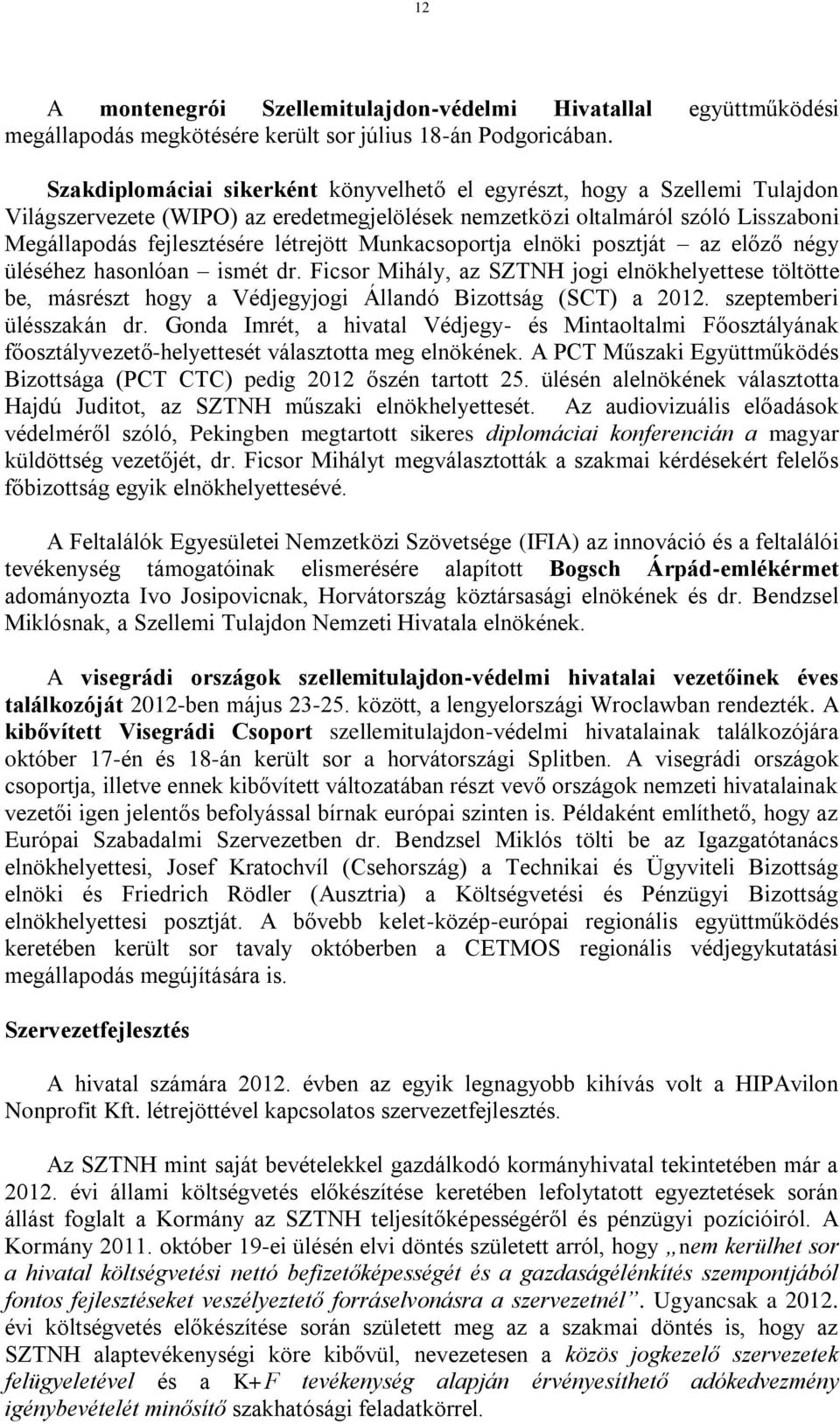 12

A montenegrói Szellemitulajdon-védelmi Hivatallal együttműködési megállapodás megkötésére került sor július 18-án Podgoricában.

Szakdiplomáciai sikerként könyvelhető el egyrészt, hogy a Szellemi Tulajdon Világszervezete (WIPO) az eredetmegjelölések nemzetközi oltalmáról szóló Lisszaboni Megállapodás fejlesztésére létrejött Munkacsoportja elnöki posztját – az előző négy üléséhez hasonlóan – ismét dr. Ficsor Mihály, az SZTNH jogi elnökhelyettese töltötte be, másrészt hogy a Védjegyjogi Állandó Bizottság (SCT) a 2012. szeptemberi ülésszakán dr. Gonda Imrét, a hivatal Védjegy- és Mintaoltalmi Főosztályának főosztályvezető-helyettesét választotta meg elnökének. A PCT Műszaki Együttműködés Bizottsága (PCT CTC) pedig 2012 őszén tartott 25. ülésén alelnökének választotta Hajdú Juditot, az SZTNH műszaki elnökhelyettesét. Az audiovizuális előadások védelméről szóló, Pekingben megtartott sikeres diplomáciai konferencián a magyar küldöttség vezetőjét, dr. Ficsor Mihályt megválasztották a szakmai kérdésekért felelős főbizottság egyik elnökhelyettesévé.

A Feltalálók Egyesületei Nemzetközi Szövetsége (IFIA) az innováció és a feltalálói tevékenység támogatóinak elismerésére alapított Bogsch Árpád-emlékérmet adományozta Ivo Josipovicnak, Horvátország köztársasági elnökének és dr. Bendzsel Miklósnak, a Szellemi Tulajdon Nemzeti Hivatala elnökének.

A visegrádi országok szellemitulajdon-védelmi hivatalai vezetőinek éves találkozóját 2012-ben május 23-25. között, a lengyelországi Wroclawban rendezték. A kibővített Visegrádi Csoport szellemitulajdon-védelmi hivatalainak találkozójára október 17-én és 18-án került sor a horvátországi Splitben. A visegrádi országok csoportja, illetve ennek kibővített változatában részt vevő országok nemzeti hivatalainak vezetői igen jelentős befolyással bírnak európai szinten is. Példaként említhető, hogy az Európai Szabadalmi Szervezetben dr. Bendzsel Miklós tölti be az Igazgatótanács elnökhelyettesi, Josef Kratochvíl (Csehország) a Technikai és Ügyviteli Bizottság elnöki és Friedrich Rödler (Ausztria) a Költségvetési és Pénzügyi Bizottság elnökhelyettesi posztját. A bővebb kelet-közép-európai regionális együttműködés keretében került sor tavaly októberben a CETMOS regionális védjegykutatási megállapodás megújítására is.

Szervezetfejlesztés

A hivatal számára 2012. évben az egyik legnagyobb kihívás volt a HIPAvilon Nonprofit Kft. létrejöttével kapcsolatos szervezetfejlesztés.

Az SZTNH mint saját bevételekkel gazdálkodó kormányhivatal tekintetében már a 2012. évi állami költségvetés előkészítése keretében lefolytatott egyeztetések során állást foglalt a Kormány az SZTNH teljesítőképességéről és pénzügyi pozícióiról. A Kormány 2011. október 19-ei ülésén elvi döntés született arról, hogy „nem kerülhet sor a hivatal költségvetési nettó befizetőképességét és a gazdaságélénkítés szempontjából fontos fejlesztéseket veszélyeztető forráselvonásra a szervezetnél”. Ugyancsak a 2012. évi költségvetés előkészítése során született meg az a szakmai döntés is, hogy az SZTNH alaptevékenységi köre kibővül, nevezetesen a közös jogkezelő szervezetek felügyeletével és a K+F tevékenység alapján érvényesíthető adókedvezmény igénybevételét minősítő szakhatósági feladatkörrel.